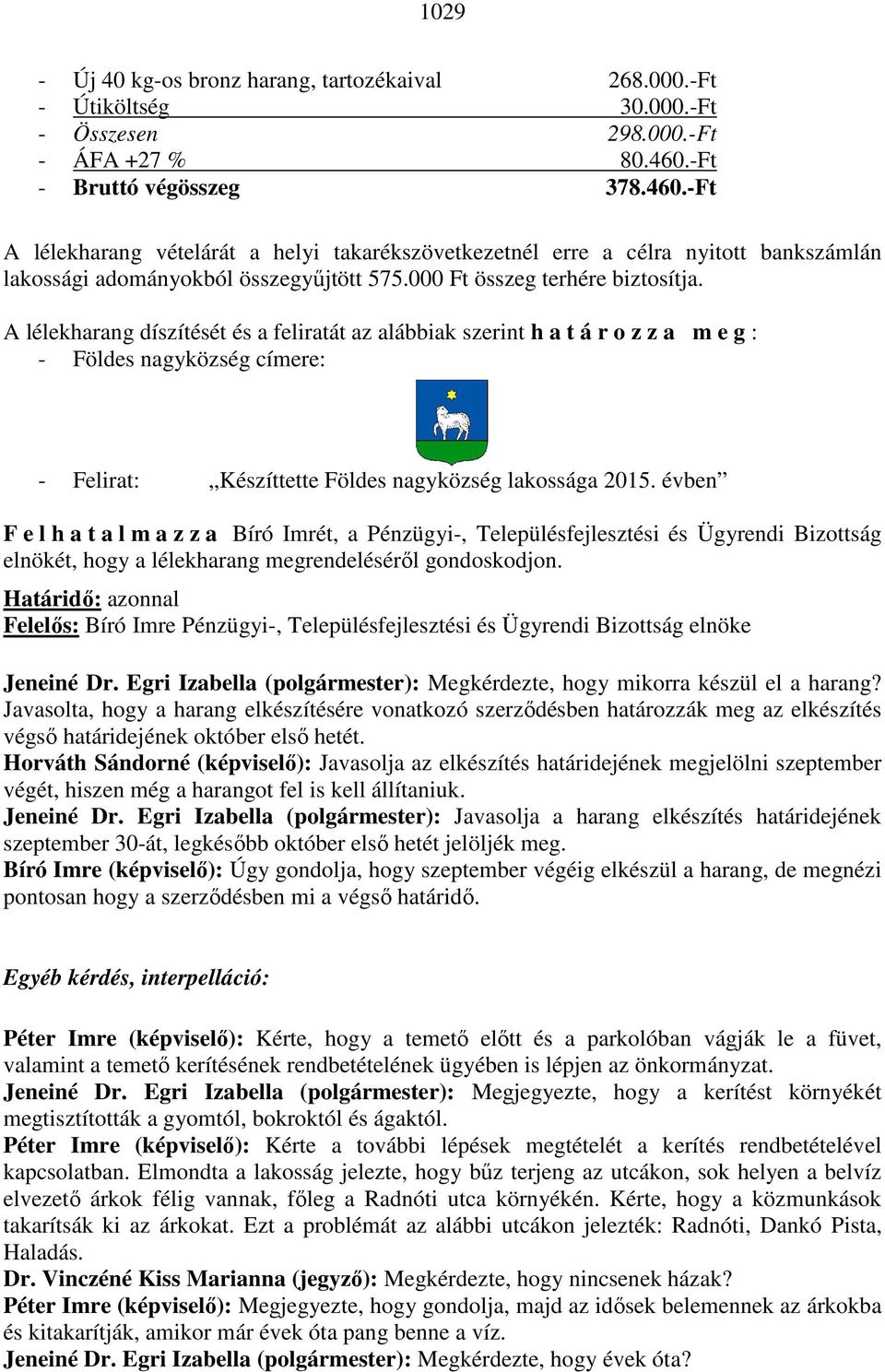 1029

- Új 40 kg-os bronz harang, tartozékaival 268.000.-Ft
- Útiköltség 30.000.-Ft
- Összesen 298.000.-Ft
- ÁFA +27 % 80.460.-Ft
- Bruttó végösszeg 378.460.-Ft

A lélekharang vételárát a helyi takarékszövetkezetnél erre a célra nyitott bankszámlán lakossági adományokból összegyűjtött 575.000 Ft összeg terhére biztosítja.

A lélekharang díszítését és a feliratát az alábbiak szerint h a t á r o z z a m e g :
- Földes nagyközség címere:

- Felirat: „Készíttette Földes nagyközség lakossága 2015. évben”

F e l h a t a l m a z z a Bíró Imrét, a Pénzügyi-, Településfejlesztési és Ügyrendi Bizottság elnökét, hogy a lélekharang megrendeléséről gondoskodjon.

Határidő: azonnal
Felelős: Bíró Imre Pénzügyi-, Településfejlesztési és Ügyrendi Bizottság elnöke

Jeneiné Dr. Egri Izabella (polgármester): Megkérdezte, hogy mikorra készül el a harang? Javasolta, hogy a harang elkészítésére vonatkozó szerződésben határozzák meg az elkészítés végső határidejének október első hetét.
Horváth Sándorné (képviselő): Javasolja az elkészítés határidejének megjelölni szeptember végét, hiszen még a harangot fel is kell állítaniuk.
Jeneiné Dr. Egri Izabella (polgármester): Javasolja a harang elkészítés határidejének szeptember 30-át, legkésőbb október első hetét jelöljék meg.
Bíró Imre (képviselő): Úgy gondolja, hogy szeptember végéig elkészül a harang, de megnézi pontosan hogy a szerződésben mi a végső határidő.

Egyéb kérdés, interpelláció:

Péter Imre (képviselő): Kérte, hogy a temető előtt és a parkolóban vágják le a füvet, valamint a temető kerítésének rendbetételének ügyében is lépjen az önkormányzat.
Jeneiné Dr. Egri Izabella (polgármester): Megjegyezte, hogy a kerítést környékét megtisztították a gyomtól, bokroktól és ágaktól.
Péter Imre (képviselő): Kérte a további lépések megtételét a kerítés rendbetételével kapcsolatban. Elmondta a lakosság jelezte, hogy bűz terjeng az utcákon, sok helyen a belvíz elvezető árkok félig vannak, főleg a Radnóti utca környékén. Kérte, hogy a közmunkások takarítsák ki az árkokat. Ezt a problémát az alábbi utcákon jelezték: Radnóti, Dankó Pista, Haladás.
Dr. Vinczéné Kiss Marianna (jegyző): Megkérdezte, hogy nincsenek házak?
Péter Imre (képviselő): Megjegyezte, hogy gondolja, majd az idősek belemennek az árkokba és kitakarítják, amikor már évek óta pang benne a víz.
Jeneiné Dr. Egri Izabella (polgármester): Megkérdezte, hogy évek óta?